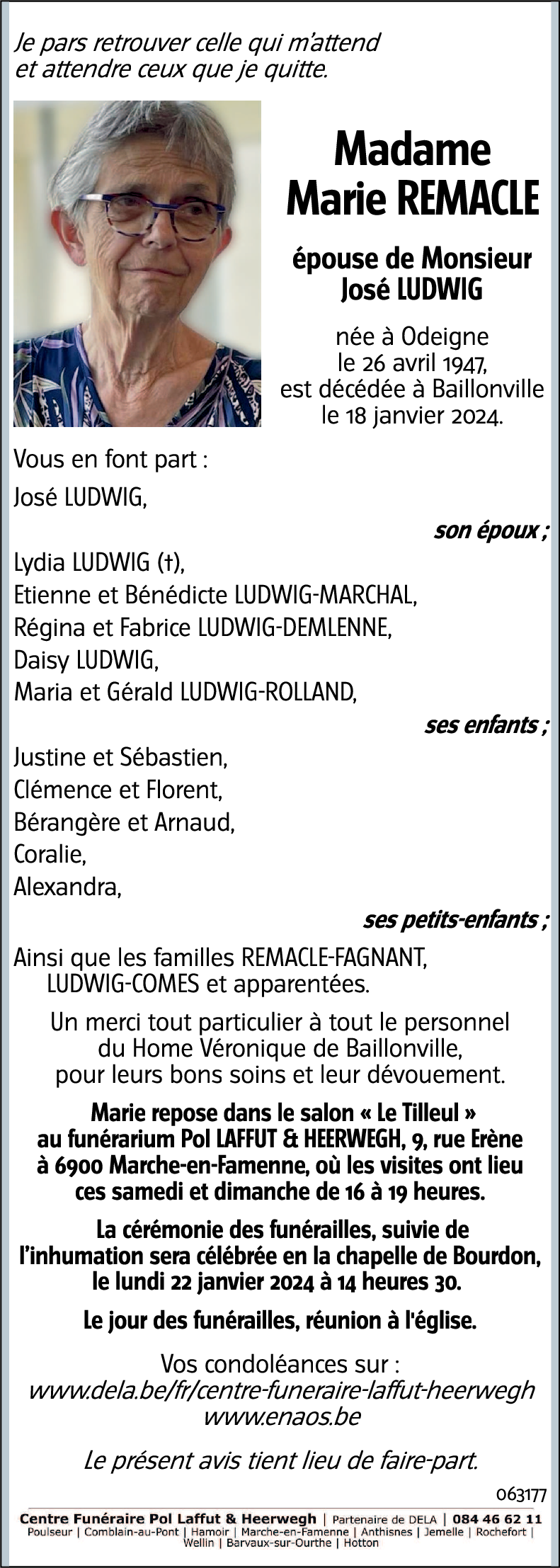 Je pars retrouver celle qui m'attend
et attendre ceux que je quitte.

Madame
Marie REMACLE

épouse de Monsieur
José LUDWIG

née à Odeigne
le 26 avril 1947,
est décédée à Baillonville
le 18 janvier 2024.

Vous en font part :

José LUDWIG,

son époux ;

Lydia LUDWIG (†),
Etienne et Bénédicte LUDWIG-MARCHAL,
Régina et Fabrice LUDWIG-DEMLENNE,
Daisy LUDWIG,
Maria et Gérald LUDWIG-ROLLAND,

ses enfants ;

Justine et Sébastien,
Clémence et Florent,
Bérangère et Arnaud,
Coralie,
Alexandra,

ses petits-enfants ;

Ainsi que les familles REMACLE-FAGNANT,
LUDWIG-COMES et apparentées.

Un merci tout particulier à tout le personnel
du Home Véronique de Baillonville,
pour leurs bons soins et leur dévouement.

Marie repose dans le salon « Le Tilleul »
au funérarium Pol LAFFUT & HEERWEGH, 9, rue Erène
à 6900 Marche-en-Famenne, où les visites ont lieu
ces samedi et dimanche de 16 à 19 heures.

La cérémonie des funérailles, suivie de
l'inhumation sera célébrée en la chapelle de Bourdon,
le lundi 22 janvier 2024 à 14 heures 30.

Le jour des funérailles, réunion à l'église.

Vos condoléances sur :
www.dela.be/fr/centre-funeraire-laffut-heerwegh
www.enaos.be

Le présent avis tient lieu de faire-part.

063177

Centre Funéraire Pol Laffut & Heerwegh | Partenaire de DELA | 084 46 62 11
Poulseur | Comblain-au-Pont | Hamoir | Marche-en-Famenne | Anthisnes | Jemelle | Rochefort | Wellin | Barvaux-sur-Ourthe | Hotton